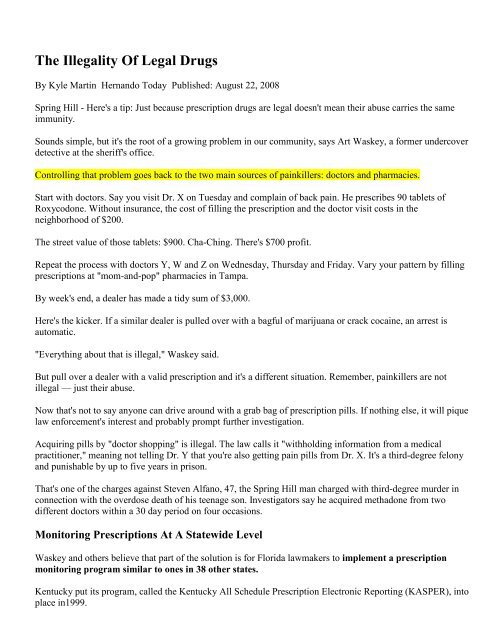 The Illegality Of Legal Drugs

By Kyle Martin Hernando Today Published: August 22, 2008

Spring Hill - Here's a tip: Just because prescription drugs are legal doesn't mean their abuse carries the same immunity.

Sounds simple, but it's the root of a growing problem in our community, says Art Waskey, a former undercover detective at the sheriff's office.

Controlling that problem goes back to the two main sources of painkillers: doctors and pharmacies.

Start with doctors. Say you visit Dr. X on Tuesday and complain of back pain. He prescribes 90 tablets of Roxycodone. Without insurance, the cost of filling the prescription and the doctor visit costs in the neighborhood of $200.

The street value of those tablets: $900. Cha-Ching. There's $700 profit.

Repeat the process with doctors Y, W and Z on Wednesday, Thursday and Friday. Vary your pattern by filling prescriptions at "mom-and-pop" pharmacies in Tampa.

By week's end, a dealer has made a tidy sum of $3,000.

Here's the kicker. If a similar dealer is pulled over with a bagful of marijuana or crack cocaine, an arrest is automatic.

"Everything about that is illegal," Waskey said.

But pull over a dealer with a valid prescription and it's a different situation. Remember, painkillers are not illegal — just their abuse.

Now that's not to say anyone can drive around with a grab bag of prescription pills. If nothing else, it will pique law enforcement's interest and probably prompt further investigation.

Acquiring pills by "doctor shopping" is illegal. The law calls it "withholding information from a medical practitioner," meaning not telling Dr. Y that you're also getting pain pills from Dr. X. It's a third-degree felony and punishable by up to five years in prison.

That's one of the charges against Steven Alfano, 47, the Spring Hill man charged with third-degree murder in connection with the overdose death of his teenage son. Investigators say he acquired methadone from two different doctors within a 30 day period on four occasions.

Monitoring Prescriptions At A Statewide Level

Waskey and others believe that part of the solution is for Florida lawmakers to implement a prescription monitoring program similar to ones in 38 other states.

Kentucky put its program, called the Kentucky All Schedule Prescription Electronic Reporting (KASPER), into place in1999.